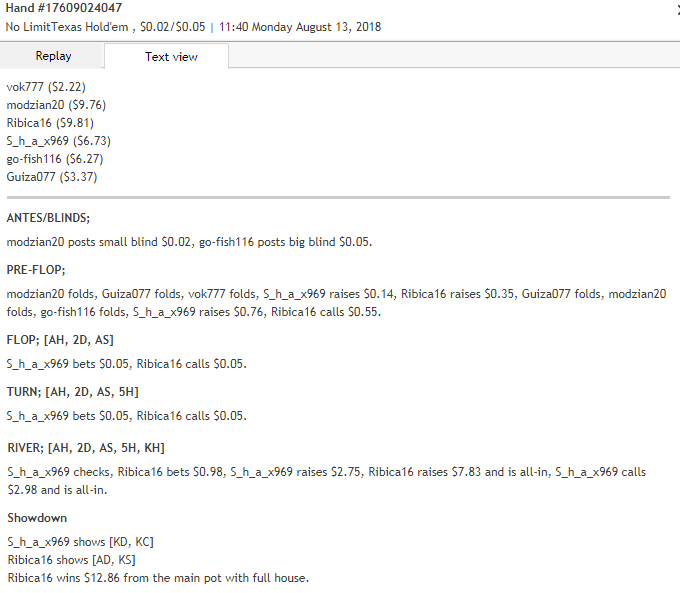 Hand #17609024047
No LimitTexas Hold'em , \$0.02/\$0.05 | 11:40 Monday August 13, 2018

Replay
Text view

vok777 (\$2.22)
modzian20 (\$9.76)
Ribica16 (\$9.81)
S_h_a_x969 (\$6.73)
go-fish116 (\$6.27)
Guiza077 (\$3.37)

ANTES/BLINDS;

modzian20 posts small blind \$0.02, go-fish116 posts big blind \$0.05.

PRE-FLOP;

modzian20 folds, Guiza077 folds, vok777 folds, S_h_a_x969 raises \$0.14, Ribica16 raises \$0.35, Guiza077 folds, modzian20 folds, go-fish116 folds, S_h_a_x969 raises \$0.76, Ribica16 calls \$0.55.

FLOP; [AH, 2D, AS]

S_h_a_x969 bets \$0.05, Ribica16 calls \$0.05.

TURN; [AH, 2D, AS, 5H]

S_h_a_x969 bets \$0.05, Ribica16 calls \$0.05.

RIVER; [AH, 2D, AS, 5H, KH]

S_h_a_x969 checks, Ribica16 bets \$0.98, S_h_a_x969 raises \$2.75, Ribica16 raises \$7.83 and is all-in, S_h_a_x969 calls \$2.98 and is all-in.

Showdown

S_h_a_x969 shows [KD, KC]
Ribica16 shows [AD, KS]
Ribica16 wins \$12.86 from the main pot with full house.